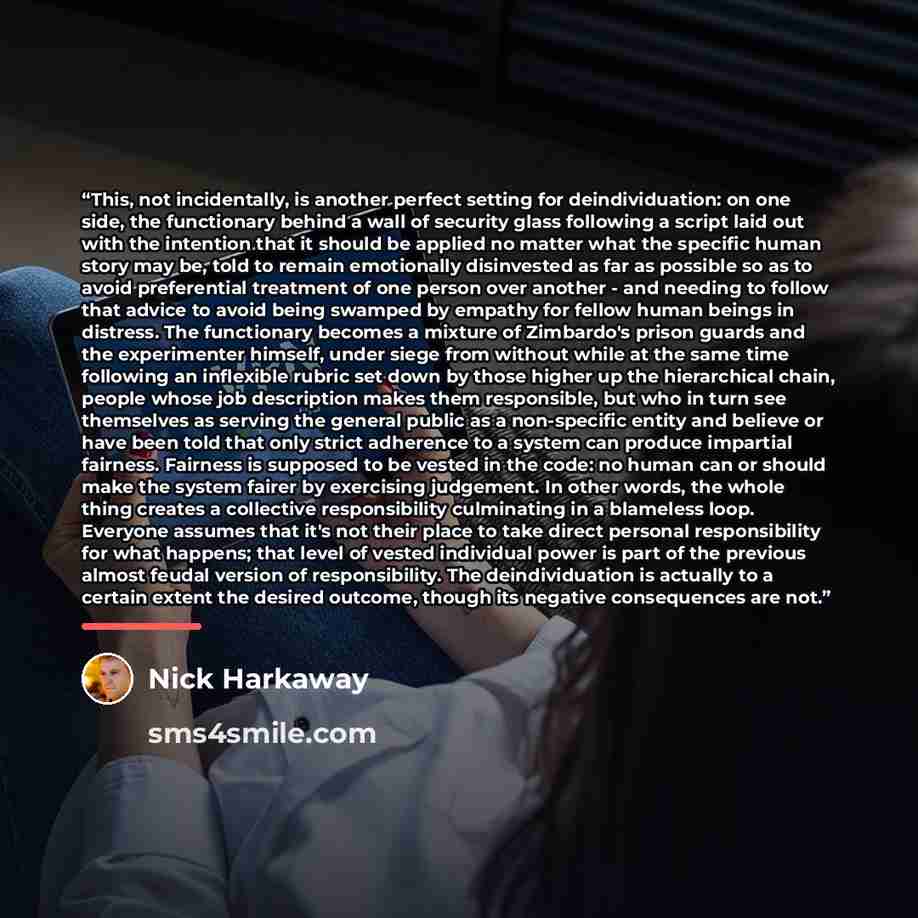 "This, not incidentally, is another perfect setting for deindividuation: on one side, the functionary behind a wall of security glass following a script laid out with the intention that it should be applied no matter what the specific human story may be, told to remain emotionally disinvested as far as possible so as to avoid preferential treatment of one person over another - and needing to follow that advice to avoid being swamped by empathy for fellow human beings in distress. The functionary becomes a mixture of Zimbardo's prison guards and the experimenter himself, under siege from without while at the same time following an inflexible rubric set down by those higher up the hierarchical chain, people whose job description makes them responsible, but who in turn see themselves as serving the general public as a non-specific entity and believe or have been told that only strict adherence to a system can produce impartial fairness. Fairness is supposed to be vested in the code: no human can or should make the system fairer by exercising judgement. In other words, the whole thing creates a collective responsibility culminating in a blameless loop. Everyone assumes that it's not their place to take direct personal responsibility for what happens; that level of vested individual power is part of the previous almost feudal version of responsibility. The deindividuation is actually to a certain extent the desired outcome, though its negative consequences are not."

Nick Harkaway

sms4smile.com